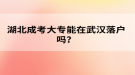 湖北成考大专能在武汉落户吗?